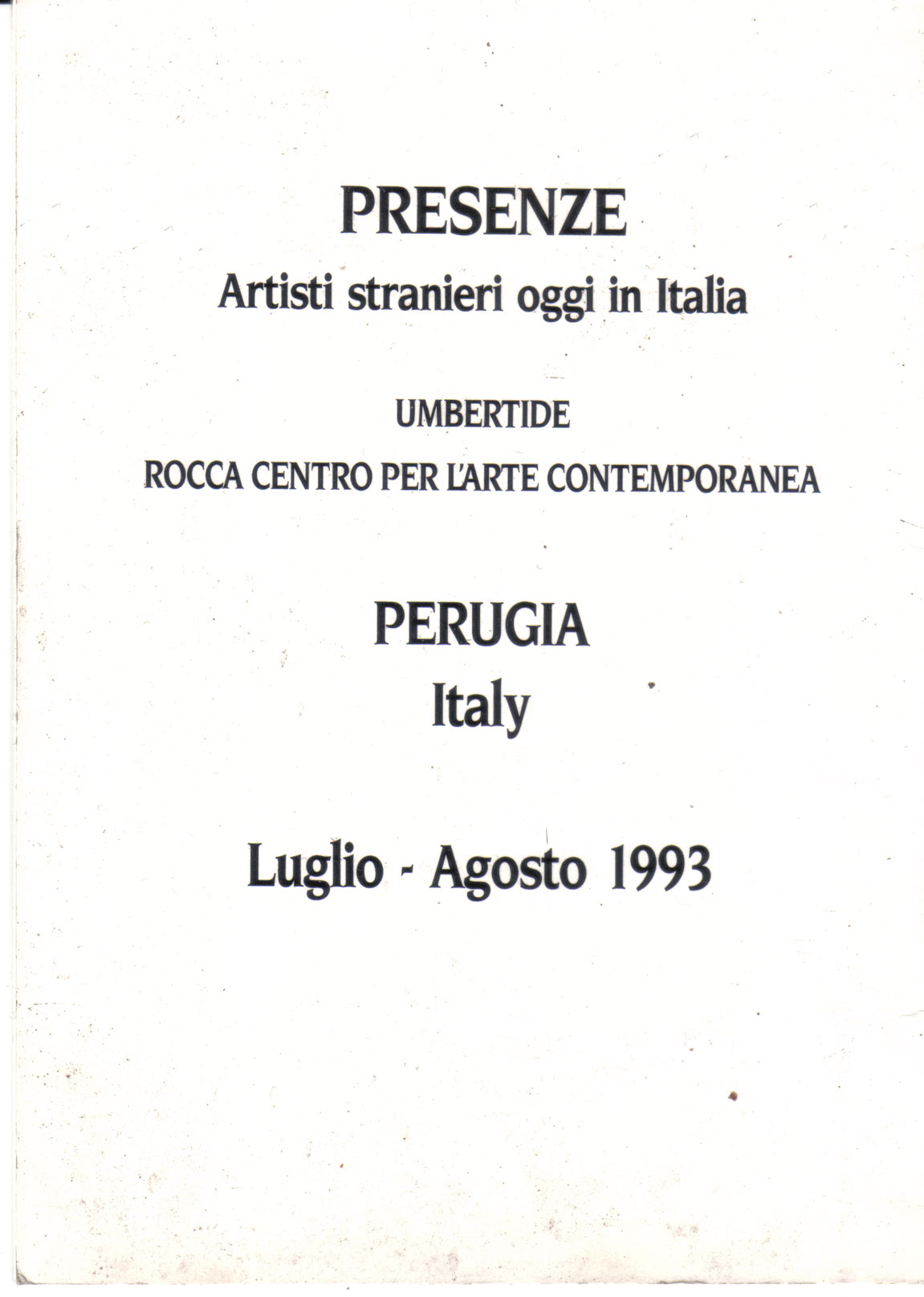 PRESENZE
Artisti stranieri oggi in Italia

UMBERTIDE
ROCCA CENTRO PER L'ARTE CONTEMPORANEA

PERUGIA
Italy

Luglio - Agosto 1993